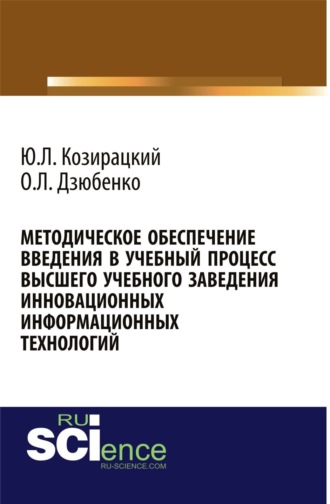 Ю.Л. Козирацкий
О.Л. Дзюбенко

МЕТОДИЧЕСКОЕ ОБЕСПЕЧЕНИЕ ВВЕДЕНИЯ В УЧЕБНЫЙ ПРОЦЕСС ВЫСШЕГО УЧЕБНОГО ЗАВЕДЕНИЯ ИННОВАЦИОННЫХ ИНФОРМАЦИОННЫХ ТЕХНОЛОГИЙ

RU
SCIence
RU-SCIENCE.COM